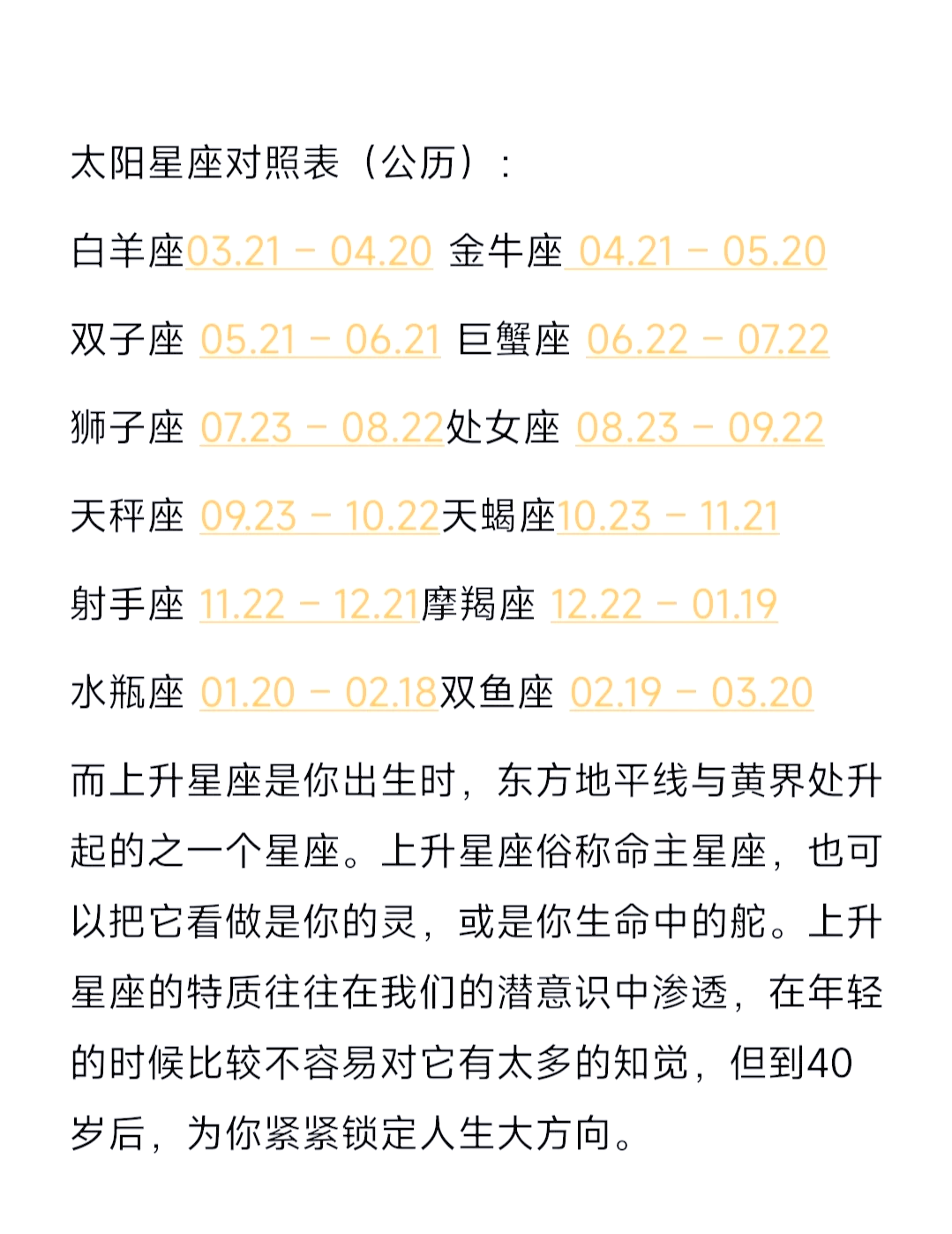 太阳星座对照表（公历）：

白羊座03.21 - 04.20 金牛座 04.21 - 05.20

双子座 05.21 - 06.21 巨蟹座 06.22 - 07.22

狮子座 07.23 - 08.22处女座 08.23 - 09.22

天秤座 09.23 - 10.22天蝎座10.23 - 11.21

射手座 11.22 - 12.21摩羯座 12.22 - 01.19

水瓶座 01.20 - 02.18双鱼座 02.19 - 03.20

而上升星座是你出生时，东方地平线与黄界处升起的之一个星座。上升星座俗称命主星座，也可以把它看做是你的灵，或是你生命中的舵。上升星座的特质往往在我们的潜意识中渗透，在年轻的时候比较不容易对它有太多的知觉，但到40岁后，为你紧紧锁定人生大方向。